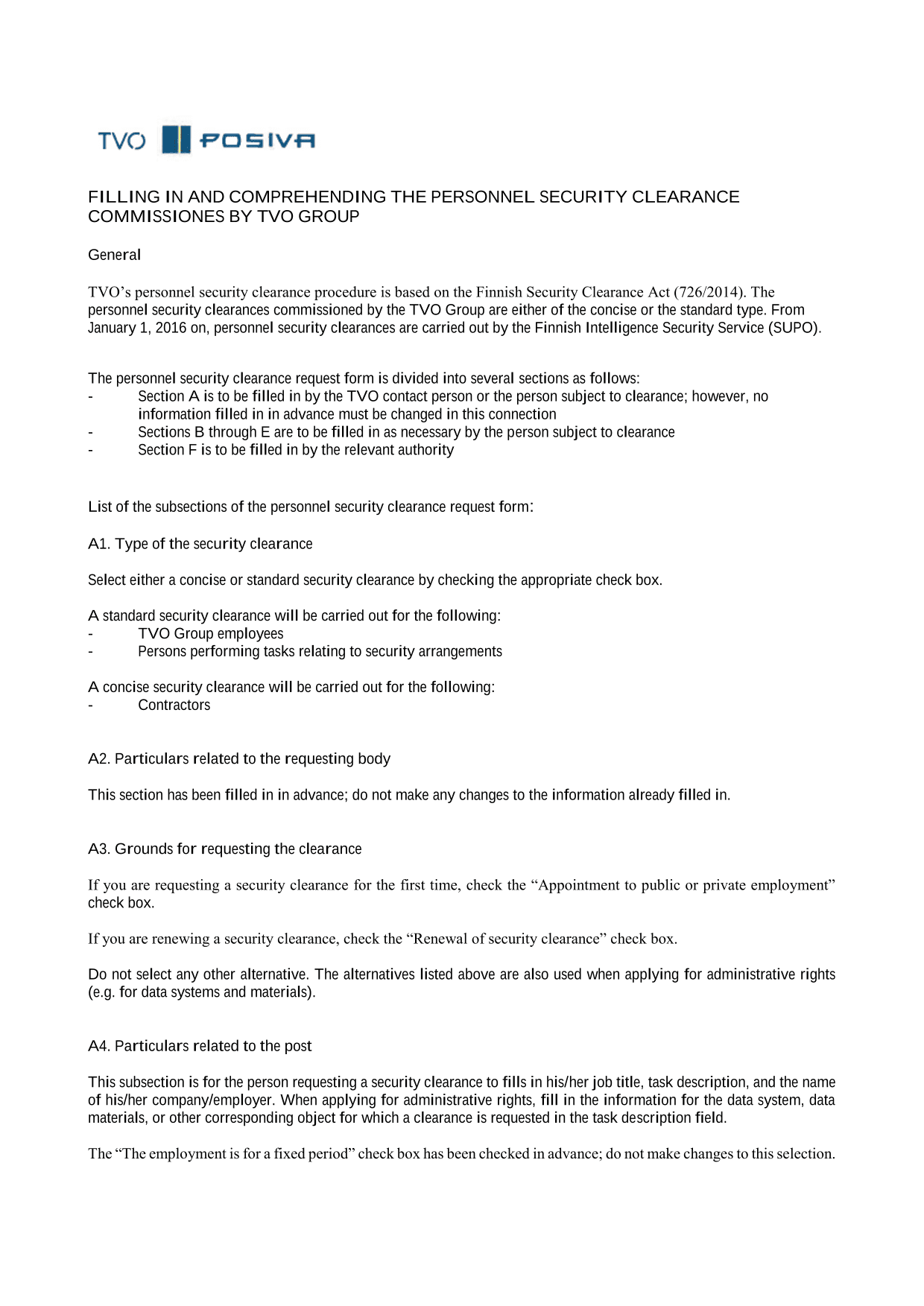 TVO POSIVA

FILLING IN AND COMPREHENDING THE PERSONNEL SECURITY CLEARANCE COMMISSIONES BY TVO GROUP

General

TVO's personnel security clearance procedure is based on the Finnish Security Clearance Act (726/2014). The personnel security clearances commissioned by the TVO Group are either of the concise or the standard type. From January 1, 2016 on, personnel security clearances are carried out by the Finnish Intelligence Security Service (SUPO).

The personnel security clearance request form is divided into several sections as follows:
- Section A is to be filled in by the TVO contact person or the person subject to clearance; however, no information filled in in advance must be changed in this connection
- Sections B through E are to be filled in as necessary by the person subject to clearance
- Section F is to be filled in by the relevant authority

List of the subsections of the personnel security clearance request form:

A1. Type of the security clearance

Select either a concise or standard security clearance by checking the appropriate check box.

A standard security clearance will be carried out for the following:
- TVO Group employees
- Persons performing tasks relating to security arrangements

A concise security clearance will be carried out for the following:
- Contractors

A2. Particulars related to the requesting body

This section has been filled in in advance; do not make any changes to the information already filled in.

A3. Grounds for requesting the clearance

If you are requesting a security clearance for the first time, check the "Appointment to public or private employment" check box.

If you are renewing a security clearance, check the "Renewal of security clearance" check box.

Do not select any other alternative. The alternatives listed above are also used when applying for administrative rights (e.g. for data systems and materials).

A4. Particulars related to the post

This subsection is for the person requesting a security clearance to fills in his/her job title, task description, and the name of his/her company/employer. When applying for administrative rights, fill in the information for the data system, data materials, or other corresponding object for which a clearance is requested in the task description field.

The "The employment is for a fixed period" check box has been checked in advance; do not make changes to this selection.